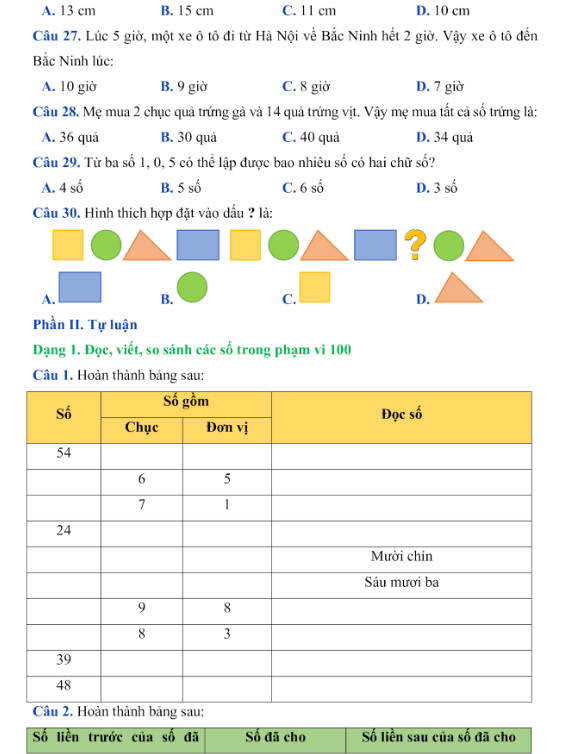 A. 13 cm B. 15 cm C. 11 cm D. 10 cm

Câu 27. Lúc 5 giờ, một xe ô tô đi từ Hà Nội về Bắc Ninh hết 2 giờ. Vậy xe ô tô đến Bắc Ninh lúc:

A. 10 giờ B. 9 giờ C. 8 giờ D. 7 giờ

Câu 28. Mẹ mua 2 chục quả trứng gà và 14 quả trứng vịt. Vậy mẹ mua tất cả số trứng là:

A. 36 quả B. 30 quả C. 40 quả D. 34 quả

Câu 29. Từ ba số 1, 0, 5 có thể lập được bao nhiêu số có hai chữ số?

A. 4 số B. 5 số C. 6 số D. 3 số

Câu 30. Hình thích hợp đặt vào dấu ? là:

?

A. B. C. D.

Phần II. Tự luận

Dạng 1. Đọc, viết, so sánh các số trong phạm vi 100

Câu 1. Hoàn thành bảng sau:

| Số | Số gồm: Chục | Số gồm: Đơn vị | Đọc số |
|---|---|---|---|
| 54 | | | |
| | 6 | 5 | |
| | 7 | 1 | |
| 24 | | | |
| | | | Mười chín |
| | | | Sáu mươi ba |
| | 9 | 8 | |
| | 8 | 3 | |
| 39 | | | |
| 48 | | | |

Câu 2. Hoàn thành bảng sau:

| Số liền trước của số đã | Số đã cho | Số liền sau của số đã cho |
|---|---|---|